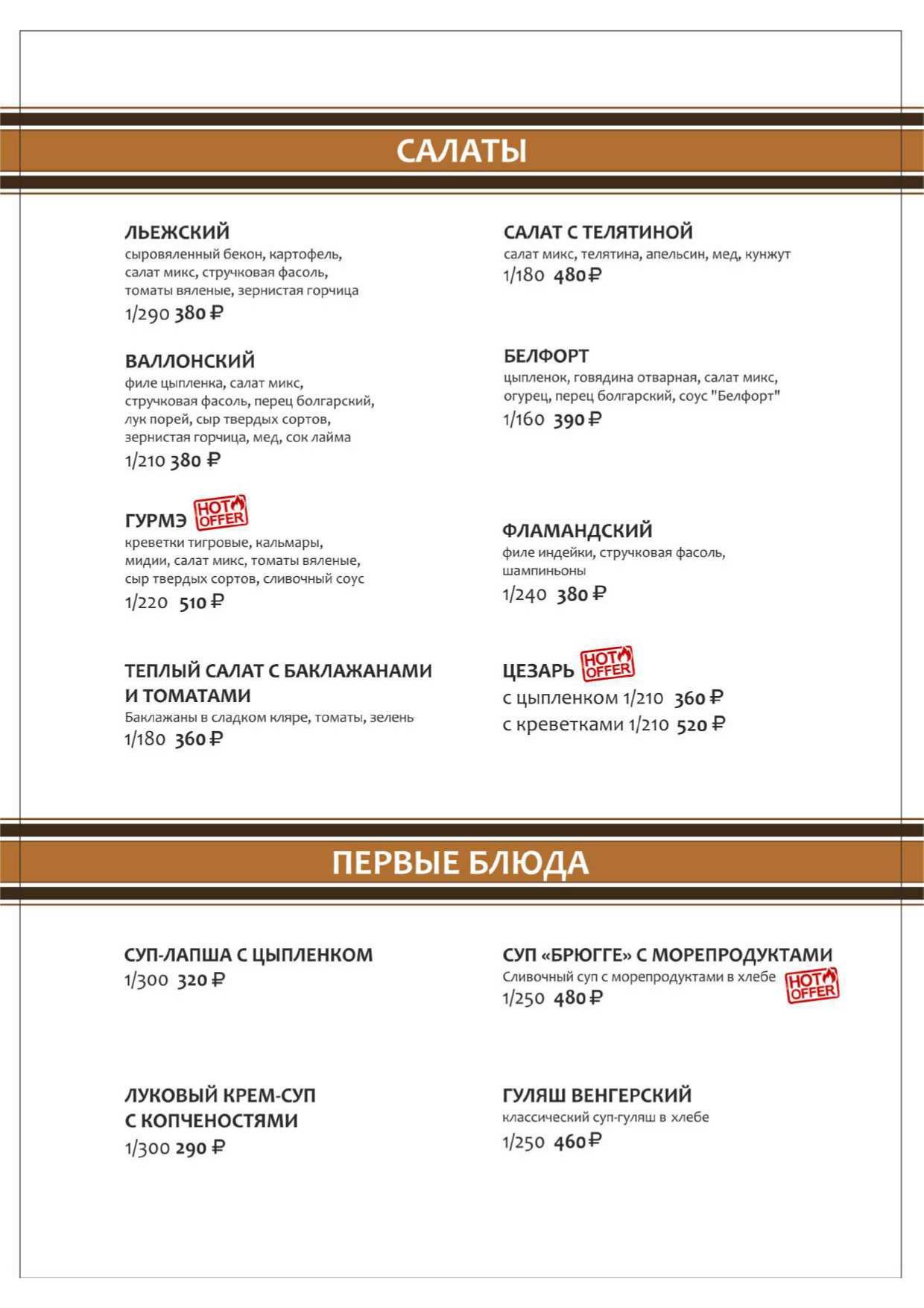 САЛАТЫ

ЛЬЕЖСКИЙ
сыровяленный бекон, картофель, салат микс, стручковая фасоль, томаты вяленые, зернистая горчица
1/290 380 ₽

ВАЛЛОНСКИЙ
филе цыпленка, салат микс, стручковая фасоль, перец болгарский, лук порей, сыр твердых сортов, зернистая горчица, мед, сок лайма
1/210 380 ₽

ГУРМЭ HOT OFFER
креветки тигровые, кальмары, мидии, салат микс, томаты вяленые, сыр твердых сортов, сливочный соус
1/220 510 ₽

ТЕПЛЫЙ САЛАТ С БАКЛАЖАНАМИ И ТОМАТАМИ
Баклажаны в сладком кляре, томаты, зелень
1/180 360 ₽

САЛАТ С ТЕЛЯТИНОЙ
салат микс, телятина, апельсин, мед, кунжут
1/180 480 ₽

БЕЛФОРТ
цыпленок, говядина отварная, салат микс, огурец, перец болгарский, соус "Белфорт"
1/160 390 ₽

ФЛАМАНДСКИЙ
филе индейки, стручковая фасоль, шампиньоны
1/240 380 ₽

ЦЕЗАРЬ HOT OFFER
с цыпленком 1/210 360 ₽
с креветками 1/210 520 ₽

ПЕРВЫЕ БЛЮДА

СУП-ЛАПША С ЦЫПЛЕНКОМ
1/300 320 ₽

ЛУКОВЫЙ КРЕМ-СУП С КОПЧЕНОСТЯМИ
1/300 290 ₽

СУП «БРЮГГЕ» С МОРЕПРОДУКТАМИ
Сливочный суп с морепродуктами в хлебе HOT OFFER
1/250 480 ₽

ГУЛЯШ ВЕНГЕРСКИЙ
классический суп-гуляш в хлебе
1/250 460 ₽